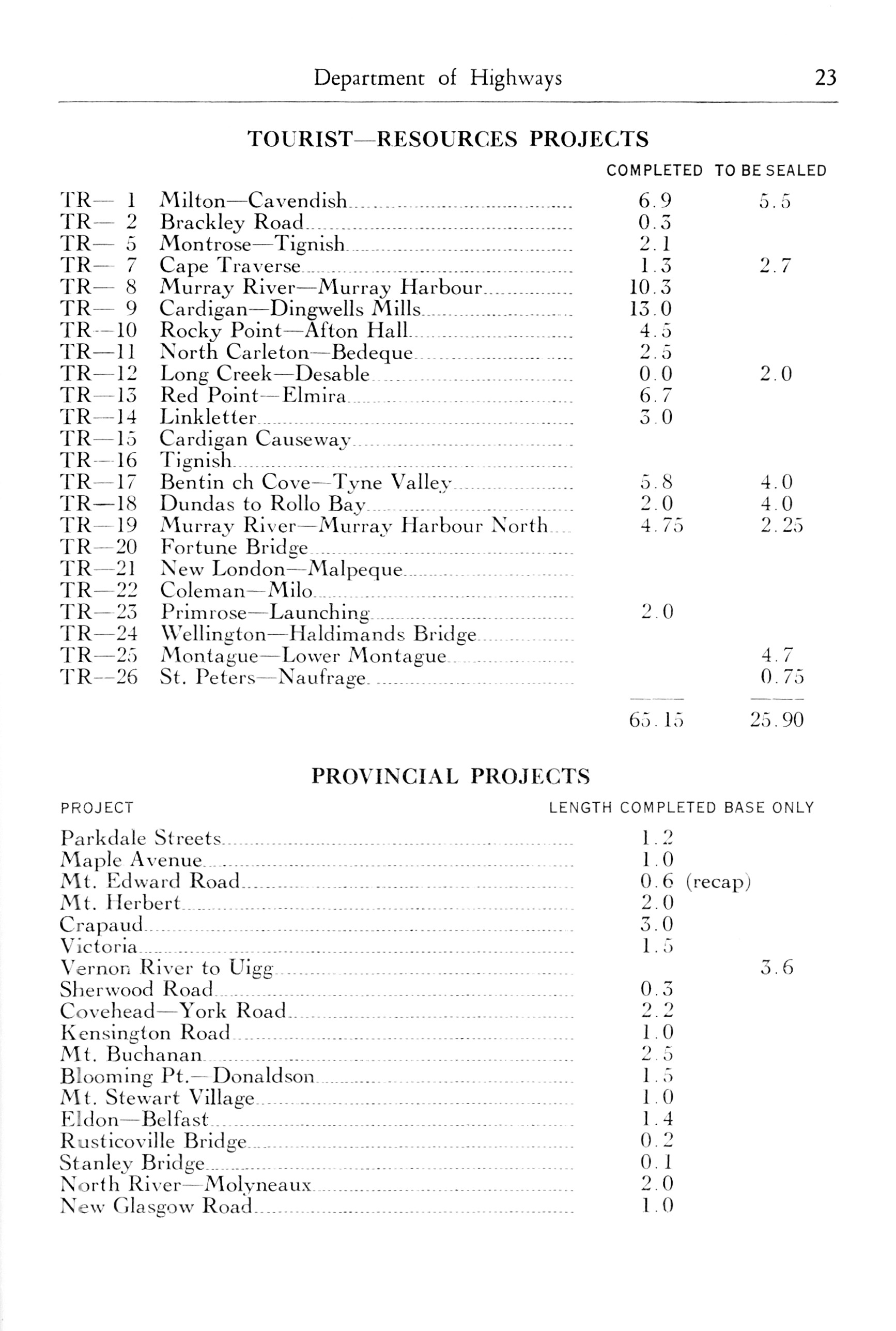 Department of Highways 23

TOURIST—RESOURCES PROJECTS

| | | COMPLETED | TO BE SEALED |
|---|---|---|---|
| TR— 1 | Milton—Cavendish | 6.9 | 5.5 |
| TR— 2 | Brackley Road | 0.3 | |
| TR— 5 | Montrose—Tignish | 2.1 | |
| TR— 7 | Cape Traverse | 1.3 | 2.7 |
| TR— 8 | Murray River—Murray Harbour | 10.3 | |
| TR— 9 | Cardigan—Dingwells Mills | 13.0 | |
| TR—10 | Rocky Point—Afton Hall | 4.5 | |
| TR—11 | North Carleton—Bedeque | 2.5 | |
| TR—12 | Long Creek—Desable | 0.0 | 2.0 |
| TR—13 | Red Point—Elmira | 6.7 | |
| TR—14 | Linkletter | 3.0 | |
| TR—15 | Cardigan Causeway | | |
| TR—16 | Tignish | | |
| TR—17 | Bentin ch Cove—Tyne Valley | 5.8 | 4.0 |
| TR—18 | Dundas to Rollo Bay | 2.0 | 4.0 |
| TR—19 | Murray River—Murray Harbour North | 4.75 | 2.25 |
| TR—20 | Fortune Bridge | | |
| TR—21 | New London—Malpeque | | |
| TR—22 | Coleman—Milo | | |
| TR—23 | Primrose—Launching | 2.0 | |
| TR—24 | Wellington—Haldimands Bridge | | |
| TR—25 | Montague—Lower Montague | | 4.7 |
| TR—26 | St. Peters—Naufrage | | 0.75 |
| | | 65.15 | 25.90 |

PROVINCIAL PROJECTS

| PROJECT | LENGTH COMPLETED | BASE ONLY |
|---|---|---|
| Parkdale Streets | 1.2 | |
| Maple Avenue | 1.0 | |
| Mt. Edward Road | 0.6 (recap) | |
| Mt. Herbert | 2.0 | |
| Crapaud | 3.0 | |
| Victoria | 1.5 | |
| Vernon River to Uigg | | 3.6 |
| Sherwood Road | 0.3 | |
| Covehead—York Road | 2.2 | |
| Kensington Road | 1.0 | |
| Mt. Buchanan | 2.5 | |
| Blooming Pt.—Donaldson | 1.5 | |
| Mt. Stewart Village | 1.0 | |
| Eldon—Belfast | 1.4 | |
| Rusticoville Bridge | 0.2 | |
| Stanley Bridge | 0.1 | |
| North River—Molyneaux | 2.0 | |
| New Glasgow Road | 1.0 | |